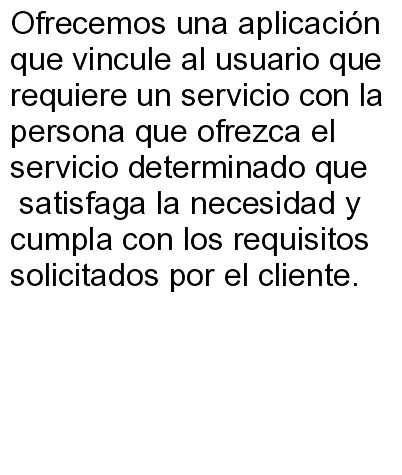 Ofrecemos una aplicación que vincule al usuario que requiere un servicio con la persona que ofrezca el servicio determinado que satisfaga la necesidad y cumpla con los requisitos solicitados por el cliente.